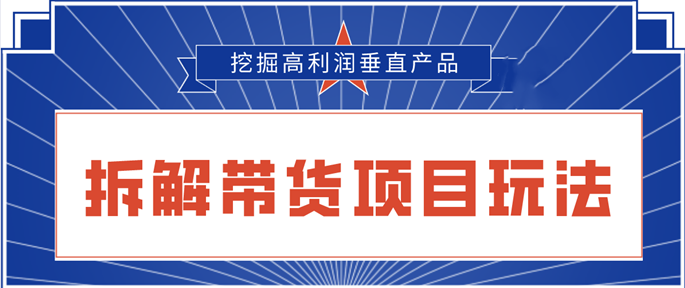 挖掘高利润垂直产品

拆解带货项目玩法